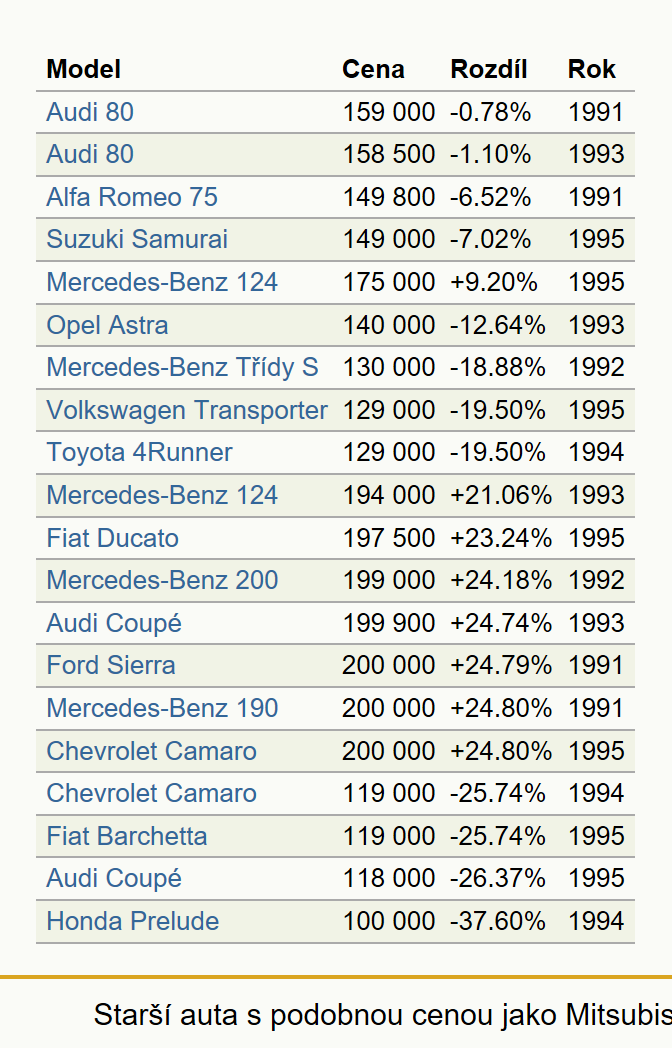 | Model | Cena | Rozdíl | Rok |
|---|---|---|---|
| Audi 80 | 159 000 | -0.78% | 1991 |
| Audi 80 | 158 500 | -1.10% | 1993 |
| Alfa Romeo 75 | 149 800 | -6.52% | 1991 |
| Suzuki Samurai | 149 000 | -7.02% | 1995 |
| Mercedes-Benz 124 | 175 000 | +9.20% | 1995 |
| Opel Astra | 140 000 | -12.64% | 1993 |
| Mercedes-Benz Třídy S | 130 000 | -18.88% | 1992 |
| Volkswagen Transporter | 129 000 | -19.50% | 1995 |
| Toyota 4Runner | 129 000 | -19.50% | 1994 |
| Mercedes-Benz 124 | 194 000 | +21.06% | 1993 |
| Fiat Ducato | 197 500 | +23.24% | 1995 |
| Mercedes-Benz 200 | 199 000 | +24.18% | 1992 |
| Audi Coupé | 199 900 | +24.74% | 1993 |
| Ford Sierra | 200 000 | +24.79% | 1991 |
| Mercedes-Benz 190 | 200 000 | +24.80% | 1991 |
| Chevrolet Camaro | 200 000 | +24.80% | 1995 |
| Chevrolet Camaro | 119 000 | -25.74% | 1994 |
| Fiat Barchetta | 119 000 | -25.74% | 1995 |
| Audi Coupé | 118 000 | -26.37% | 1995 |
| Honda Prelude | 100 000 | -37.60% | 1994 |

Starší auta s podobnou cenou jako Mitsubis